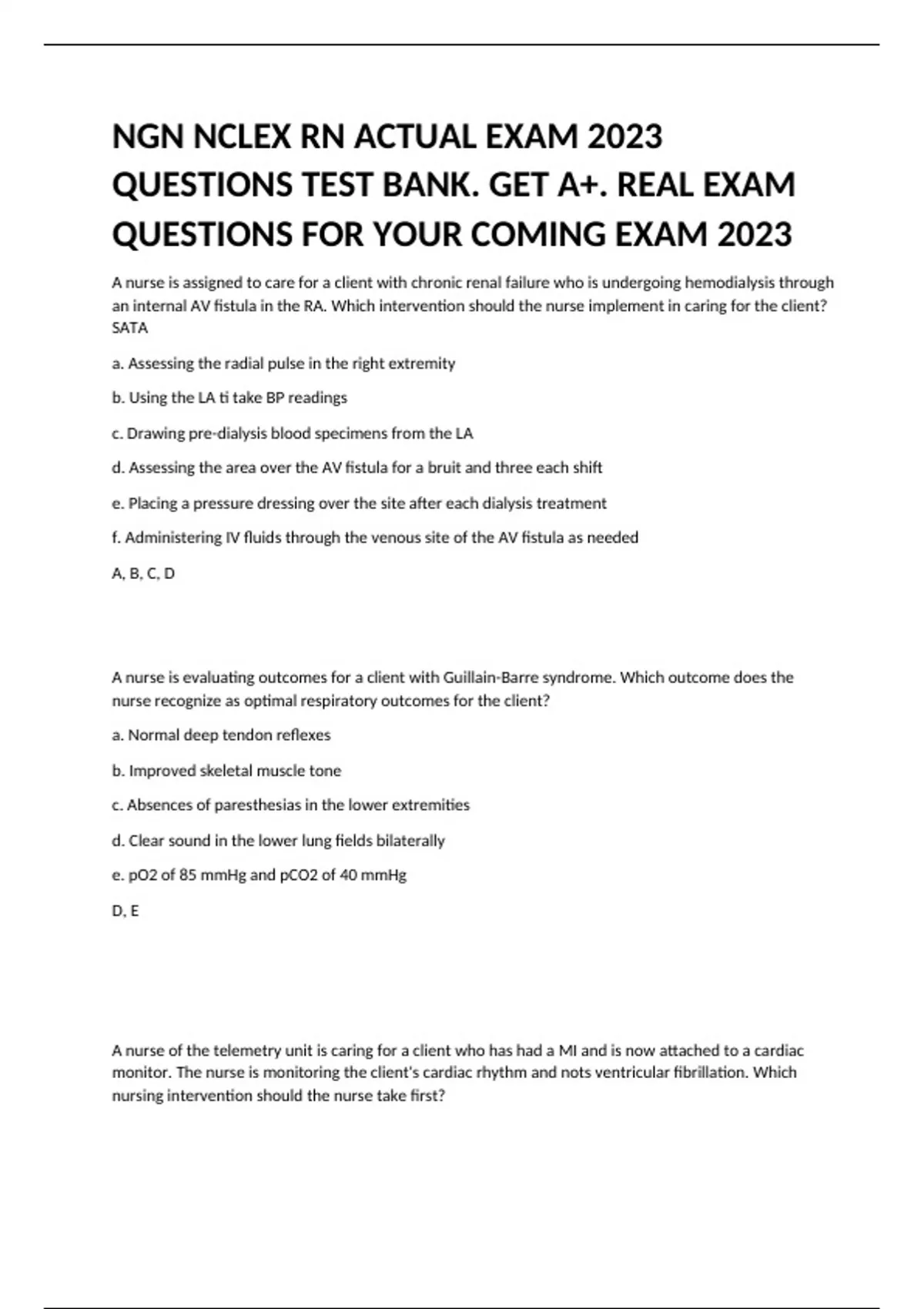 NGN NCLEX RN ACTUAL EXAM 2023 QUESTIONS TEST BANK. GET A+. REAL EXAM QUESTIONS FOR YOUR COMING EXAM 2023

A nurse is assigned to care for a client with chronic renal failure who is undergoing hemodialysis through an internal AV fistula in the RA. Which intervention should the nurse implement in caring for the client? SATA

a. Assessing the radial pulse in the right extremity

b. Using the LA ti take BP readings

c. Drawing pre-dialysis blood specimens from the LA

d. Assessing the area over the AV fistula for a bruit and three each shift

e. Placing a pressure dressing over the site after each dialysis treatment

f. Administering IV fluids through the venous site of the AV fistula as needed

A, B, C, D

A nurse is evaluating outcomes for a client with Guillain-Barre syndrome. Which outcome does the nurse recognize as optimal respiratory outcomes for the client?

a. Normal deep tendon reflexes

b. Improved skeletal muscle tone

c. Absences of paresthesias in the lower extremities

d. Clear sound in the lower lung fields bilaterally

e. pO2 of 85 mmHg and pCO2 of 40 mmHg

D, E

A nurse of the telemetry unit is caring for a client who has had a MI and is now attached to a cardiac monitor. The nurse is monitoring the client's cardiac rhythm and nots ventricular fibrillation. Which nursing intervention should the nurse take first?